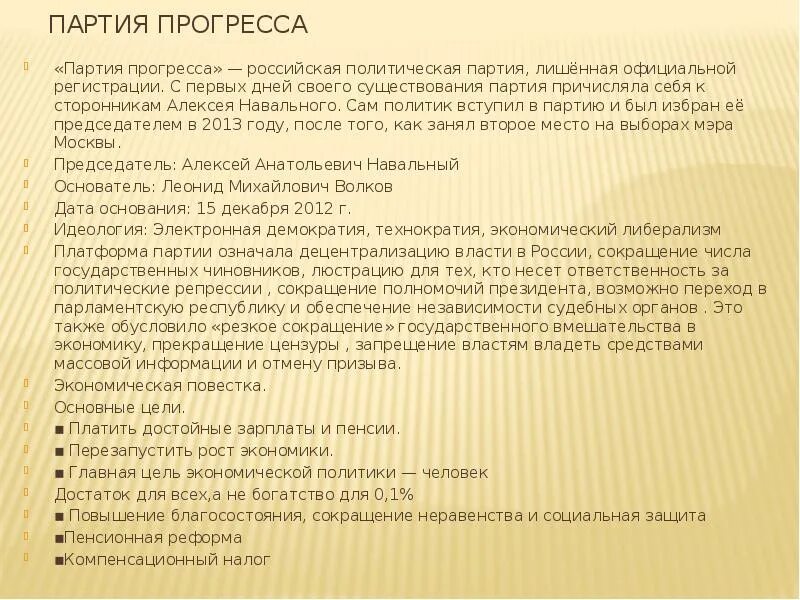 ПАРТИЯ ПРОГРЕССА

«Партия прогресса» — российская политическая партия, лишённая официальной регистрации. С первых дней своего существования партия причисляла себя к сторонникам Алексея Навального. Сам политик вступил в партию и был избран её председателем в 2013 году, после того, как занял второе место на выборах мэра Москвы.

Председатель: Алексей Анатольевич Навальный

Основатель: Леонид Михайлович Волков

Дата основания: 15 декабря 2012 г.

Идеология: Электронная демократия, технократия, экономический либерализм

Платформа партии означала децентрализацию власти в России, сокращение числа государственных чиновников, люстрацию для тех, кто несет ответственность за политические репрессии , сокращение полномочий президента, возможно переход в парламентскую республику и обеспечение независимости судебных органов . Это также обусловило «резкое сокращение» государственного вмешательства в экономику, прекращение цензуры , запрещение властям владеть средствами массовой информации и отмену призыва.

Экономическая повестка.

Основные цели.

■ Платить достойные зарплаты и пенсии.

■ Перезапустить рост экономики.

■ Главная цель экономической политики — человек

Достаток для всех,а не богатство для 0,1%

■ Повышение благосостояния, сокращение неравенства и социальная защита

■Пенсионная реформа

■Компенсационный налог